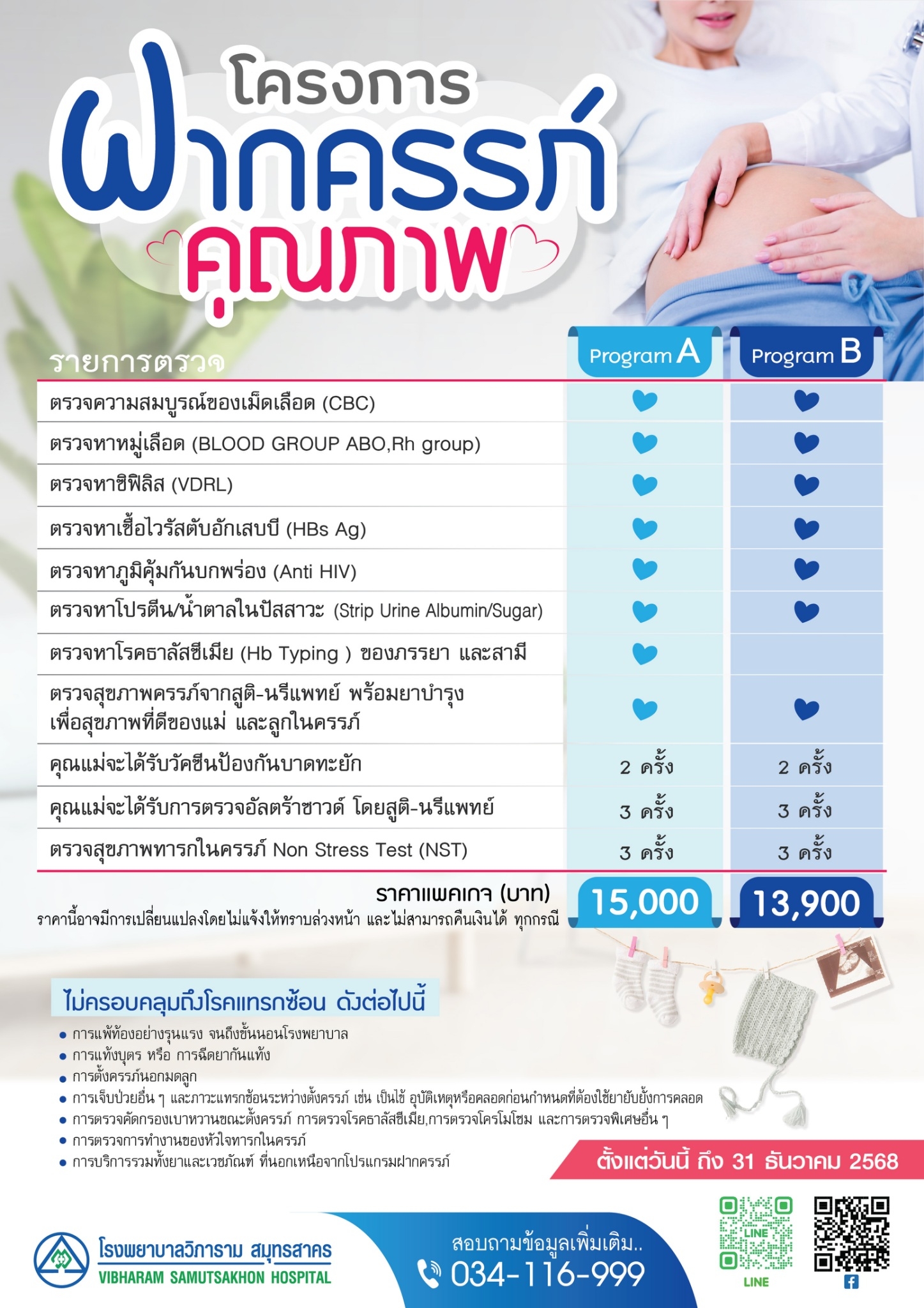 โครงการ
ฝากครรภ์
คุณภาพ

| รายการตรวจ | Program A | Program B |
|---|---|---|
| ตรวจความสมบูรณ์ของเม็ดเลือด (CBC) | ♥ | ♥ |
| ตรวจหาหมู่เลือด (BLOOD GROUP ABO,Rh group) | ♥ | ♥ |
| ตรวจหาซิฟิลิส (VDRL) | ♥ | ♥ |
| ตรวจหาเชื้อไวรัสตับอักเสบบี (HBs Ag) | ♥ | ♥ |
| ตรวจหาภูมิคุ้มกันบกพร่อง (Anti HIV) | ♥ | ♥ |
| ตรวจหาโปรตีน/น้ำตาลในปัสสาวะ (Strip Urine Albumin/Sugar) | ♥ | ♥ |
| ตรวจหาโรคธาลัสซีเมีย (Hb Typing ) ของภรรยา และสามี | ♥ | |
| ตรวจสุขภาพครรภ์จากสูติ-นรีแพทย์ พร้อมยาบำรุง เพื่อสุขภาพที่ดีของแม่ และลูกในครรภ์ | ♥ | ♥ |
| คุณแม่จะได้รับวัคซีนป้องกันบาดทะยัก | 2 ครั้ง | 2 ครั้ง |
| คุณแม่จะได้รับการตรวจอัลตร้าซาวด์ โดยสูติ-นรีแพทย์ | 3 ครั้ง | 3 ครั้ง |
| ตรวจสุขภาพทารกในครรภ์ Non Stress Test (NST) | 3 ครั้ง | 3 ครั้ง |
| ราคาแพคเกจ (บาท) | 15,000 | 13,900 |

ราคานี้อาจมีการเปลี่ยนแปลงโดยไม่แจ้งให้ทราบล่วงหน้า และไม่สามารถคืนเงินได้ ทุกกรณี

ไม่ครอบคลุมถึงโรคแทรกซ้อน ดังต่อไปนี้
• การแพ้ท้องอย่างรุนแรง จนถึงขั้นนอนโรงพยาบาล
• การแท้งบุตร หรือ การฉีดยากันแท้ง
• การตั้งครรภ์นอกมดลูก
• การเจ็บป่วยอื่น ๆ และภาวะแทรกซ้อนระหว่างตั้งครรภ์ เช่น เป็นไข้ อุบัติเหตุหรือคลอดก่อนกำหนดที่ต้องใช้ยายับยั้งการคลอด
• การตรวจคัดกรองเบาหวานขณะตั้งครรภ์ การตรวจโรคธาลัสซีเมีย,การตรวจโครโมโซม และการตรวจพิเศษอื่น ๆ
• การตรวจการทำงานของหัวใจทารกในครรภ์
• การบริการรวมทั้งยาและเวชภัณฑ์ ที่นอกเหนือจากโปรแกรมฝากครรภ์

ตั้งแต่วันนี้ ถึง 31 ธันวาคม 2568

โรงพยาบาลวิภาราม สมุทรสาคร
VIBHARAM SAMUTSAKHON HOSPITAL

สอบถามข้อมูลเพิ่มเติม..
034-116-999

LINE